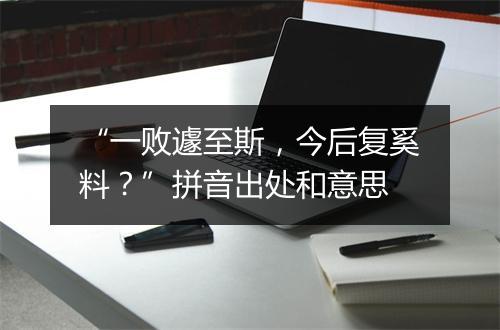 “一败遽至斯，今后复奚料？” 拼音出处和意思